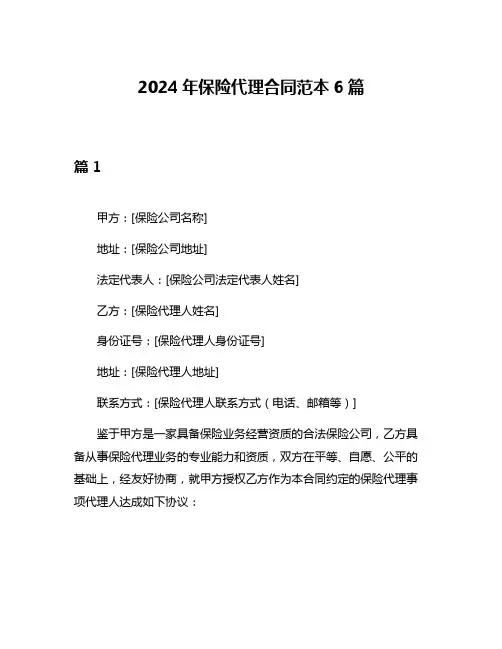 2024 年保险代理合同范本 6 篇

篇 1

甲方：[保险公司名称]

地址：[保险公司地址]

法定代表人：[保险公司法定代表人姓名]

乙方：[保险代理人姓名]

身份证号：[保险代理人身份证号]

地址：[保险代理人地址]

联系方式：[保险代理人联系方式（电话、邮箱等）]

鉴于甲方是一家具备保险业务经营资质的合法保险公司，乙方具备从事保险代理业务的专业能力和资质，双方在平等、自愿、公平的基础上，经友好协商，就甲方授权乙方作为本合同约定的保险代理事项代理人达成如下协议：